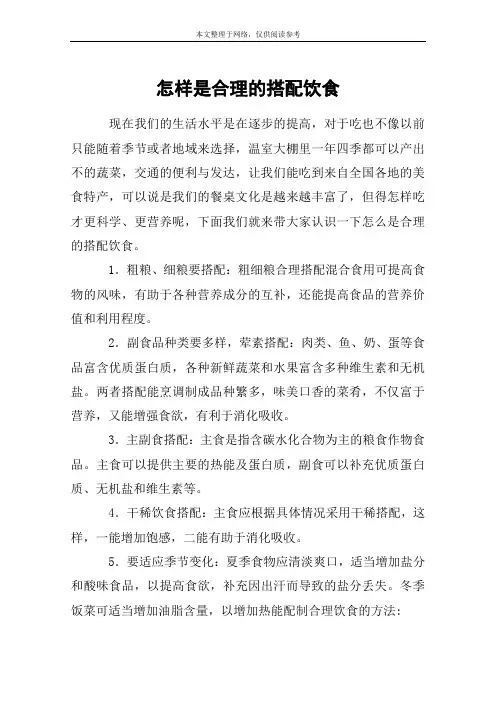 本文整理于网络，仅供阅读参考

怎样是合理的搭配饮食

现在我们的生活水平是在逐步的提高，对于吃也不像以前只能随着季节或者地域来选择，温室大棚里一年四季都可以产出不的蔬菜，交通的便利与发达，让我们能吃到来自全国各地的美食特产，可以说是我们的餐桌文化是越来越丰富了，但得怎样吃才更科学、更营养呢，下面我们就来带大家认识一下怎么是合理的搭配饮食。

1.粗粮、细粮要搭配：粗细粮合理搭配混合食用可提高食物的风味，有助于各种营养成分的互补，还能提高食品的营养价值和利用程度。

2.副食品种类要多样，荤素搭配：肉类、鱼、奶、蛋等食品富含优质蛋白质，各种新鲜蔬菜和水果富含多种维生素和无机盐。两者搭配能烹调制成品种繁多，味美口香的菜肴，不仅富于营养，又能增强食欲，有利于消化吸收。

3.主副食搭配：主食是指含碳水化合物为主的粮食作物食品。主食可以提供主要的热能及蛋白质，副食可以补充优质蛋白质、无机盐和维生素等。

4.干稀饮食搭配：主食应根据具体情况采用干稀搭配，这样，一能增加饱感，二能有助于消化吸收。

5.要适应季节变化：夏季食物应清淡爽口，适当增加盐分和酸味食品，以提高食欲，补充因出汗而导致的盐分丢失。冬季饭菜可适当增加油脂含量，以增加热能配制合理饮食的方法：